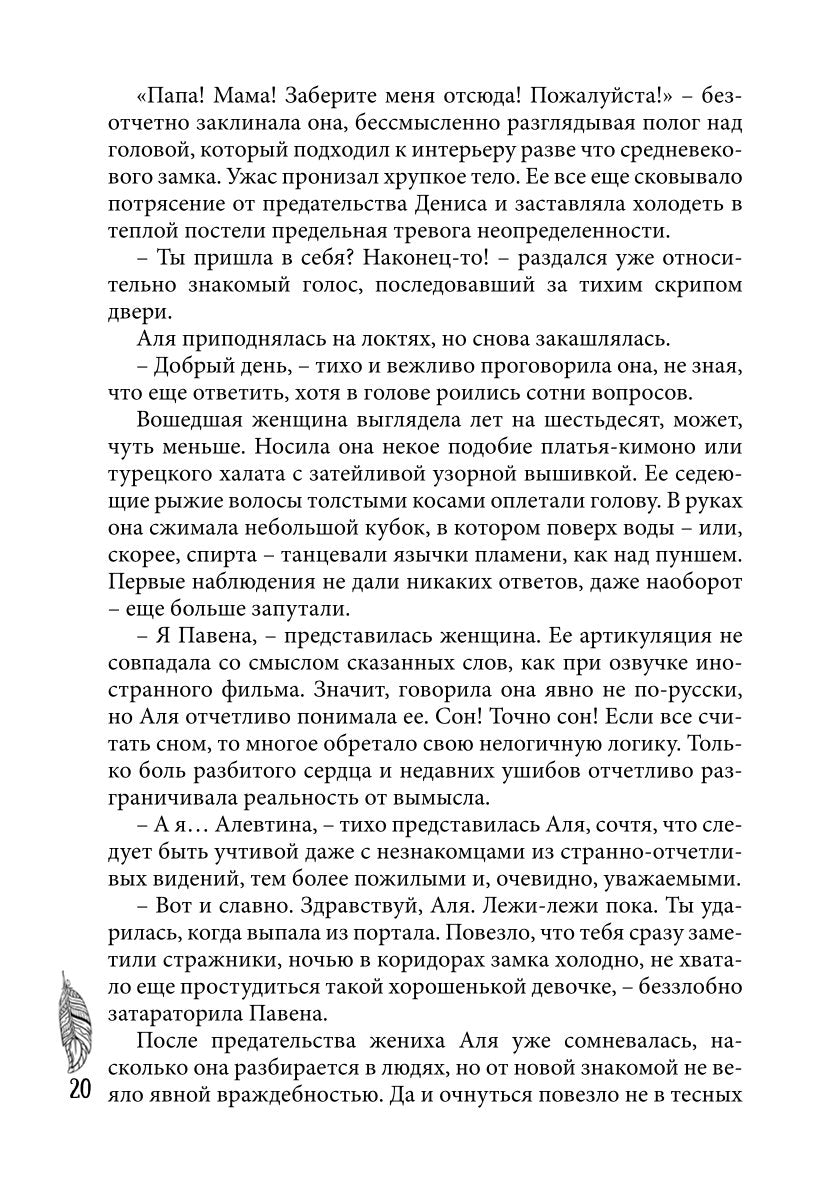 «Папа! Мама! Заберите меня отсюда! Пожалуйста!» – безотчетно заклинала она, бессмысленно разглядывая полог над головой, который подходил к интерьеру разве что средневекового замка. Ужас пронизал хрупкое тело. Ее все еще сковывало потрясение от предательства Дениса и заставляла холодеть в теплой постели предельная тревога неопределенности.

– Ты пришла в себя? Наконец-то! – раздался уже относительно знакомый голос, последовавший за тихим скрипом двери.

Аля приподнялась на локтях, но снова закашлялась.

– Добрый день, – тихо и вежливо проговорила она, не зная, что еще ответить, хотя в голове роились сотни вопросов.

Вошедшая женщина выглядела лет на шестьдесят, может, чуть меньше. Носила она некое подобие платья-кимоно или турецкого халата с затейливой узорной вышивкой. Ее седеющие рыжие волосы толстыми косами оплетали голову. В руках она сжимала небольшой кубок, в котором поверх воды – или, скорее, спирта – танцевали язычки пламени, как над пуншем. Первые наблюдения не дали никаких ответов, даже наоборот – еще больше запутали.

– Я Павена, – представилась женщина. Ее артикуляция не совпадала со смыслом сказанных слов, как при озвучке иностранного фильма. Значит, говорила она явно не по-русски, но Аля отчетливо понимала ее. Сон! Точно сон! Если все считать сном, то многое обретало свою нелогичную логику. Только боль разбитого сердца и недавних ушибов отчетливо разграничивала реальность от вымысла.

– А я… Алевтина, – тихо представилась Аля, сочтя, что следует быть учтивой даже с незнакомцами из странно-отчетливых видений, тем более пожилыми и, очевидно, уважаемыми.

– Вот и славно. Здравствуй, Аля. Лежи-лежи пока. Ты ударилась, когда выпала из портала. Повезло, что тебя сразу заметили стражники, ночью в коридорах замка холодно, не хватало еще простудиться такой хорошенькой девочке, – беззлобно затараторила Павена.

После предательства жениха Аля уже сомневалась, насколько она разбирается в людях, но от новой знакомой не веяло явной враждебностью. Да и очнуться повезло не в тесных

20